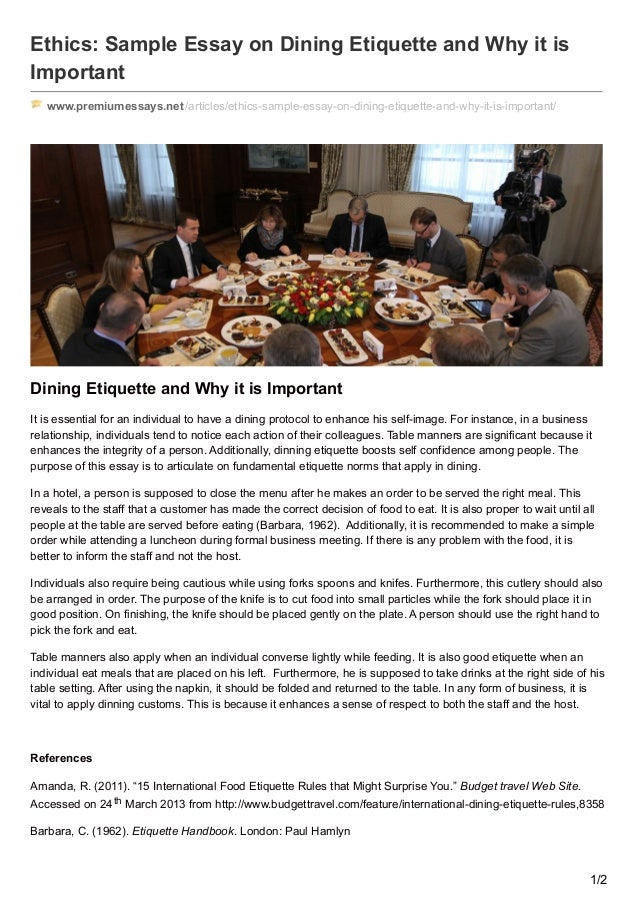 Ethics: Sample Essay on Dining Etiquette and Why it is Important

www.premiumessays.net/articles/ethics-sample-essay-on-dining-etiquette-and-why-it-is-important/

Dining Etiquette and Why it is Important

It is essential for an individual to have a dining protocol to enhance his self-image. For instance, in a business relationship, individuals tend to notice each action of their colleagues. Table manners are significant because it enhances the integrity of a person. Additionally, dinning etiquette boosts self confidence among people. The purpose of this essay is to articulate on fundamental etiquette norms that apply in dining.

In a hotel, a person is supposed to close the menu after he makes an order to be served the right meal. This reveals to the staff that a customer has made the correct decision of food to eat. It is also proper to wait until all people at the table are served before eating (Barbara, 1962). Additionally, it is recommended to make a simple order while attending a luncheon during formal business meeting. If there is any problem with the food, it is better to inform the staff and not the host.

Individuals also require being cautious while using forks spoons and knifes. Furthermore, this cutlery should also be arranged in order. The purpose of the knife is to cut food into small particles while the fork should place it in good position. On finishing, the knife should be placed gently on the plate. A person should use the right hand to pick the fork and eat.

Table manners also apply when an individual converse lightly while feeding. It is also good etiquette when an individual eat meals that are placed on his left. Furthermore, he is supposed to take drinks at the right side of his table setting. After using the napkin, it should be folded and returned to the table. In any form of business, it is vital to apply dinning customs. This is because it enhances a sense of respect to both the staff and the host.

References

Amanda, R. (2011). “15 International Food Etiquette Rules that Might Surprise You.” Budget travel Web Site. Accessed on 24$^{th}$ March 2013 from http://www.budgettravel.com/feature/international-dining-etiquette-rules,8358

Barbara, C. (1962). Etiquette Handbook. London: Paul Hamlyn

1/2